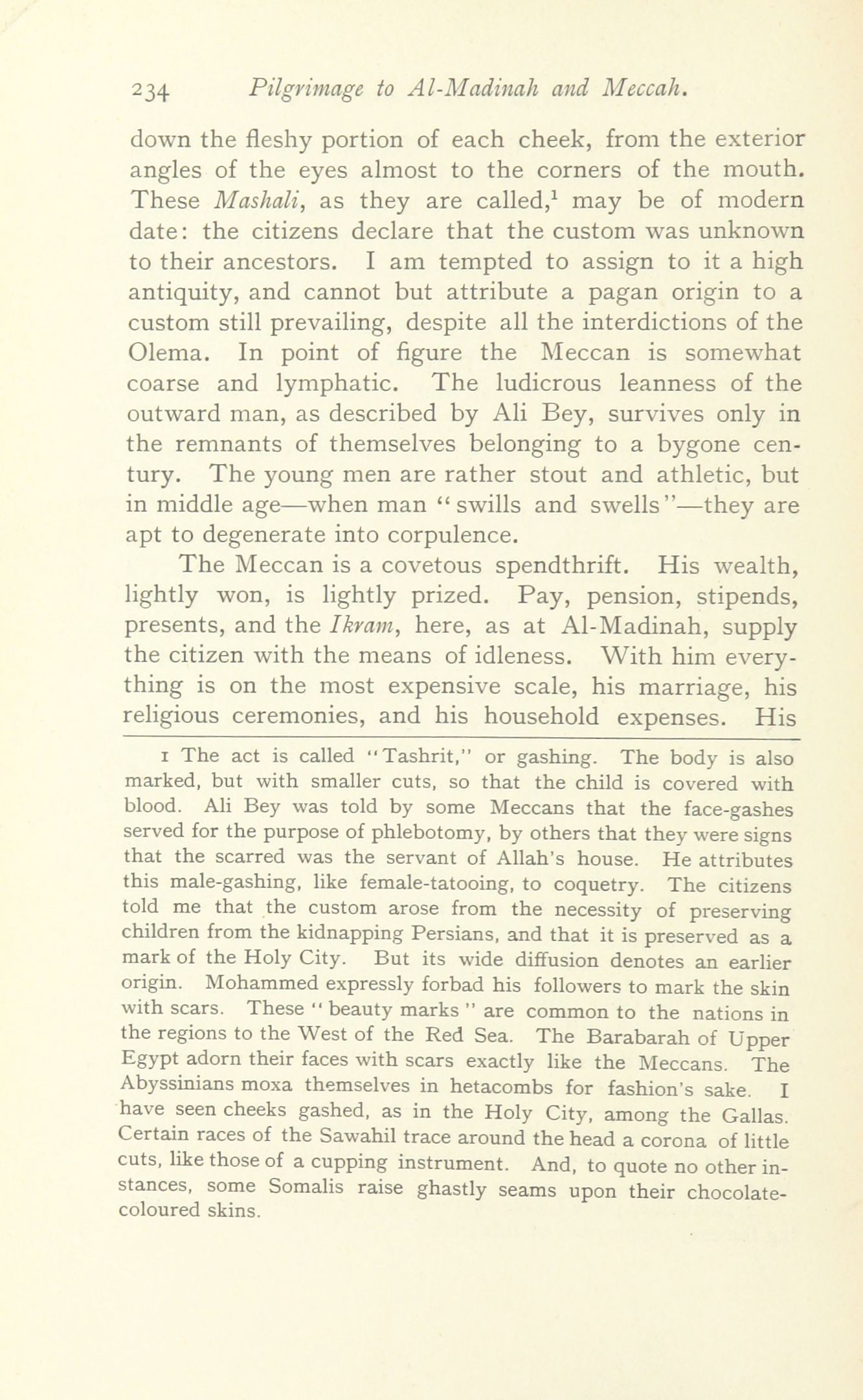 234 Pilgrimage to Al-Madinah and Meccah.

down the fleshy portion of each cheek, from the exterior angles of the eyes almost to the corners of the mouth. These Mashali, as they are called,$^1$ may be of modern date: the citizens declare that the custom was unknown to their ancestors. I am tempted to assign to it a high antiquity, and cannot but attribute a pagan origin to a custom still prevailing, despite all the interdictions of the Olema. In point of figure the Meccan is somewhat coarse and lymphatic. The ludicrous leanness of the outward man, as described by Ali Bey, survives only in the remnants of themselves belonging to a bygone century. The young men are rather stout and athletic, but in middle age—when man "swills and swells"—they are apt to degenerate into corpulence.

The Meccan is a covetous spendthrift. His wealth, lightly won, is lightly prized. Pay, pension, stipends, presents, and the Ikram, here, as at Al-Madinah, supply the citizen with the means of idleness. With him everything is on the most expensive scale, his marriage, his religious ceremonies, and his household expenses. His

1 The act is called "Tashrit," or gashing. The body is also marked, but with smaller cuts, so that the child is covered with blood. Ali Bey was told by some Meccans that the face-gashes served for the purpose of phlebotomy, by others that they were signs that the scarred was the servant of Allah's house. He attributes this male-gashing, like female-tatooing, to coquetry. The citizens told me that the custom arose from the necessity of preserving children from the kidnapping Persians, and that it is preserved as a mark of the Holy City. But its wide diffusion denotes an earlier origin. Mohammed expressly forbad his followers to mark the skin with scars. These "beauty marks" are common to the nations in the regions to the West of the Red Sea. The Barabarah of Upper Egypt adorn their faces with scars exactly like the Meccans. The Abyssinians moxa themselves in hetacombs for fashion's sake. I have seen cheeks gashed, as in the Holy City, among the Gallas. Certain races of the Sawahil trace around the head a corona of little cuts, like those of a cupping instrument. And, to quote no other instances, some Somalis raise ghastly seams upon their chocolate-coloured skins.